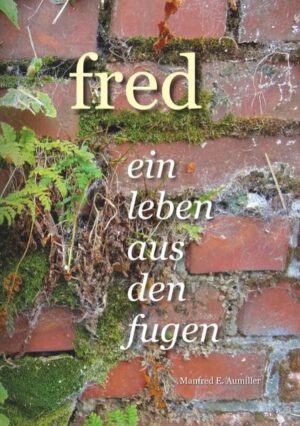 fred

ein leben aus den fugen

Manfred E. Aumiller